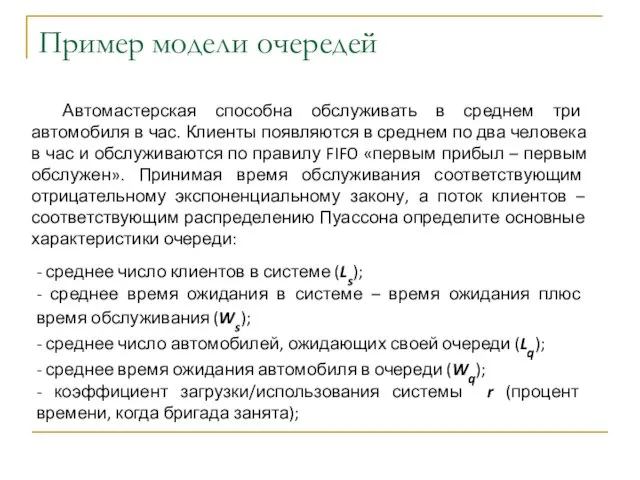 Пример модели очередей

Автомастерская способна обслуживать в среднем три автомобиля в час. Клиенты появляются в среднем по два человека в час и обслуживаются по правилу FIFO «первым прибыл – первым обслужен». Принимая время обслуживания соответствующим отрицательному экспоненциальному закону, а поток клиентов – соответствующим распределению Пуассона определите основные характеристики очереди:

- среднее число клиентов в системе ($L_s$);
- среднее время ожидания в системе – время ожидания плюс время обслуживания ($W_s$);
- среднее число автомобилей, ожидающих своей очереди ($L_q$);
- среднее время ожидания автомобиля в очереди ($W_q$);
- коэффициент загрузки/использования системы $r$ (процент времени, когда бригада занята);